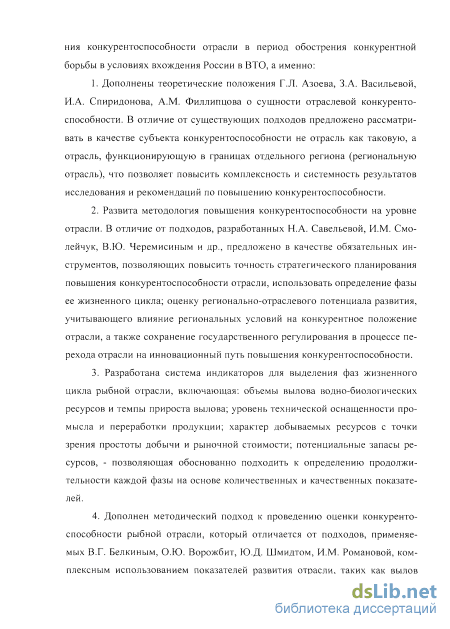 ния конкурентоспособности отрасли в период обострения конкурентной борьбы в условиях вхождения России в ВТО, а именно:

1. Дополнены теоретические положения Г.Л. Азоева, З.А. Васильевой, И.А. Спиридонова, А.М. Филлипцова о сущности отраслевой конкурентоспособности. В отличие от существующих подходов предложено рассматривать в качестве субъекта конкурентоспособности не отрасль как таковую, а отрасль, функционирующую в границах отдельного региона (региональную отрасль), что позволяет повысить комплексность и системность результатов исследования и рекомендаций по повышению конкурентоспособности.

2. Развита методология повышения конкурентоспособности на уровне отрасли. В отличие от подходов, разработанных Н.А. Савельевой, И.М. Смолейчук, В.Ю. Черемисиным и др., предложено в качестве обязательных инструментов, позволяющих повысить точность стратегического планирования повышения конкурентоспособности отрасли, использовать определение фазы ее жизненного цикла; оценку регионально-отраслевого потенциала развития, учитывающего влияние региональных условий на конкурентное положение отрасли, а также сохранение государственного регулирования в процессе перехода отрасли на инновационный путь повышения конкурентоспособности.

3. Разработана система индикаторов для выделения фаз жизненного цикла рыбной отрасли, включающая: объемы вылова водно-биологических ресурсов и темпы прироста вылова; уровень технической оснащенности промысла и переработки продукции; характер добываемых ресурсов с точки зрения простоты добычи и рыночной стоимости; потенциальные запасы ресурсов, - позволяющая обоснованно подходить к определению продолжительности каждой фазы на основе количественных и качественных показателей.

4. Дополнен методический подход к проведению оценки конкурентоспособности рыбной отрасли, который отличается от подходов, применяемых В.Г. Белкиным, О.Ю. Ворожбит, Ю.Д. Шмидтом, И.М. Романовой, комплексным использованием показателей развития отрасли, таких как вылов

dsLib.net
библиотека диссертаций